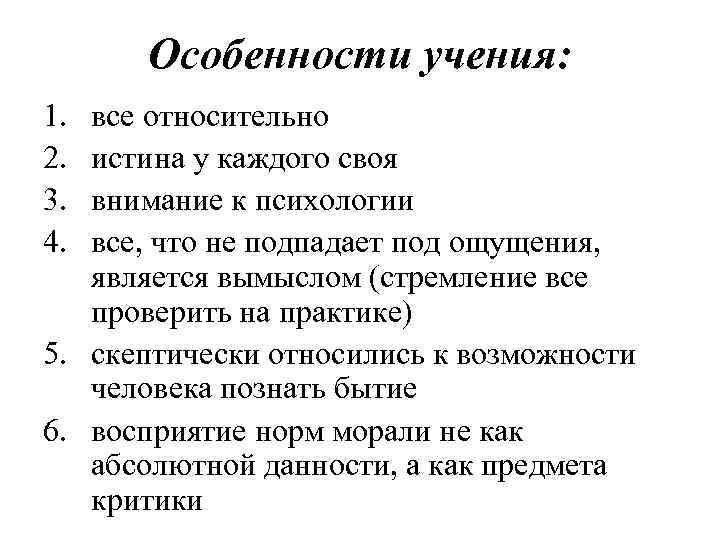 Особенности учения:

1. все относительно
2. истина у каждого своя
3. внимание к психологии
4. все, что не подпадает под ощущения, является вымыслом (стремление все проверить на практике)
5. скептически относились к возможности человека познать бытие
6. восприятие норм морали не как абсолютной данности, а как предмета критики